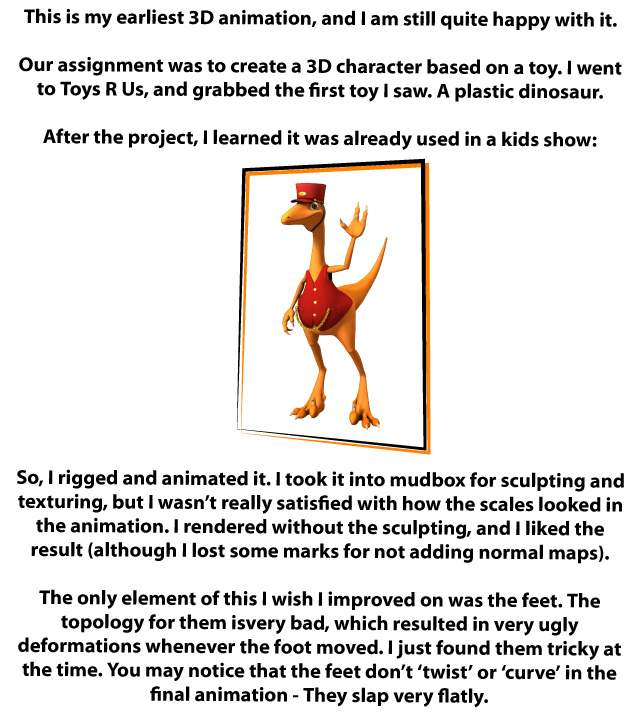 This is my earliest 3D animation, and I am still quite happy with it.

Our assignment was to create a 3D character based on a toy. I went to Toys R Us, and grabbed the first toy I saw. A plastic dinosaur.

After the project, I learned it was already used in a kids show:

So, I rigged and animated it. I took it into mudbox for sculpting and texturing, but I wasn't really satisfied with how the scales looked in the animation. I rendered without the sculpting, and I liked the result (although I lost some marks for not adding normal maps).

The only element of this I wish I improved on was the feet. The topology for them isvery bad, which resulted in very ugly deformations whenever the foot moved. I just found them tricky at the time. You may notice that the feet don't 'twist' or 'curve' in the final animation - They slap very flatly.